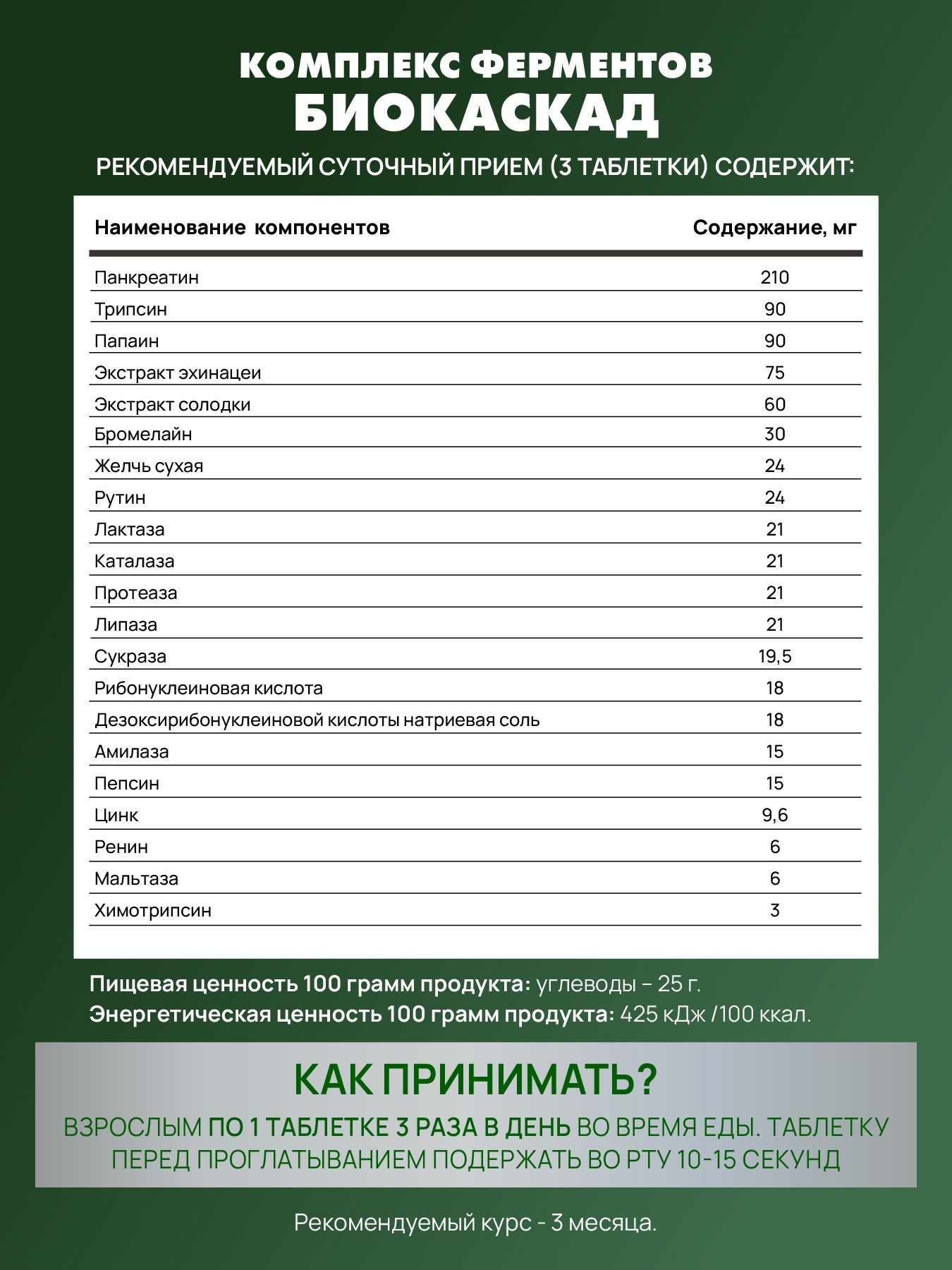 КОМПЛЕКС ФЕРМЕНТОВ
БИОКАСКАД

РЕКОМЕНДУЕМЫЙ СУТОЧНЫЙ ПРИЕМ (3 ТАБЛЕТКИ) СОДЕРЖИТ:

| Наименование компонентов | Содержание, мг |
|---|---|
| Панкреатин | 210 |
| Трипсин | 90 |
| Папаин | 90 |
| Экстракт эхинацеи | 75 |
| Экстракт солодки | 60 |
| Бромелайн | 30 |
| Желчь сухая | 24 |
| Рутин | 24 |
| Лактаза | 21 |
| Каталаза | 21 |
| Протеаза | 21 |
| Липаза | 21 |
| Сукраза | 19,5 |
| Рибонуклеиновая кислота | 18 |
| Дезоксирибонуклеиновой кислоты натриевая соль | 18 |
| Амилаза | 15 |
| Пепсин | 15 |
| Цинк | 9,6 |
| Ренин | 6 |
| Мальтаза | 6 |
| Химотрипсин | 3 |

Пищевая ценность 100 грамм продукта: углеводы – 25 г.
Энергетическая ценность 100 грамм продукта: 425 кДж /100 ккал.

КАК ПРИНИМАТЬ?

ВЗРОСЛЫМ ПО 1 ТАБЛЕТКЕ 3 РАЗА В ДЕНЬ ВО ВРЕМЯ ЕДЫ. ТАБЛЕТКУ ПЕРЕД ПРОГЛАТЫВАНИЕМ ПОДЕРЖАТЬ ВО РТУ 10-15 СЕКУНД

Рекомендуемый курс - 3 месяца.